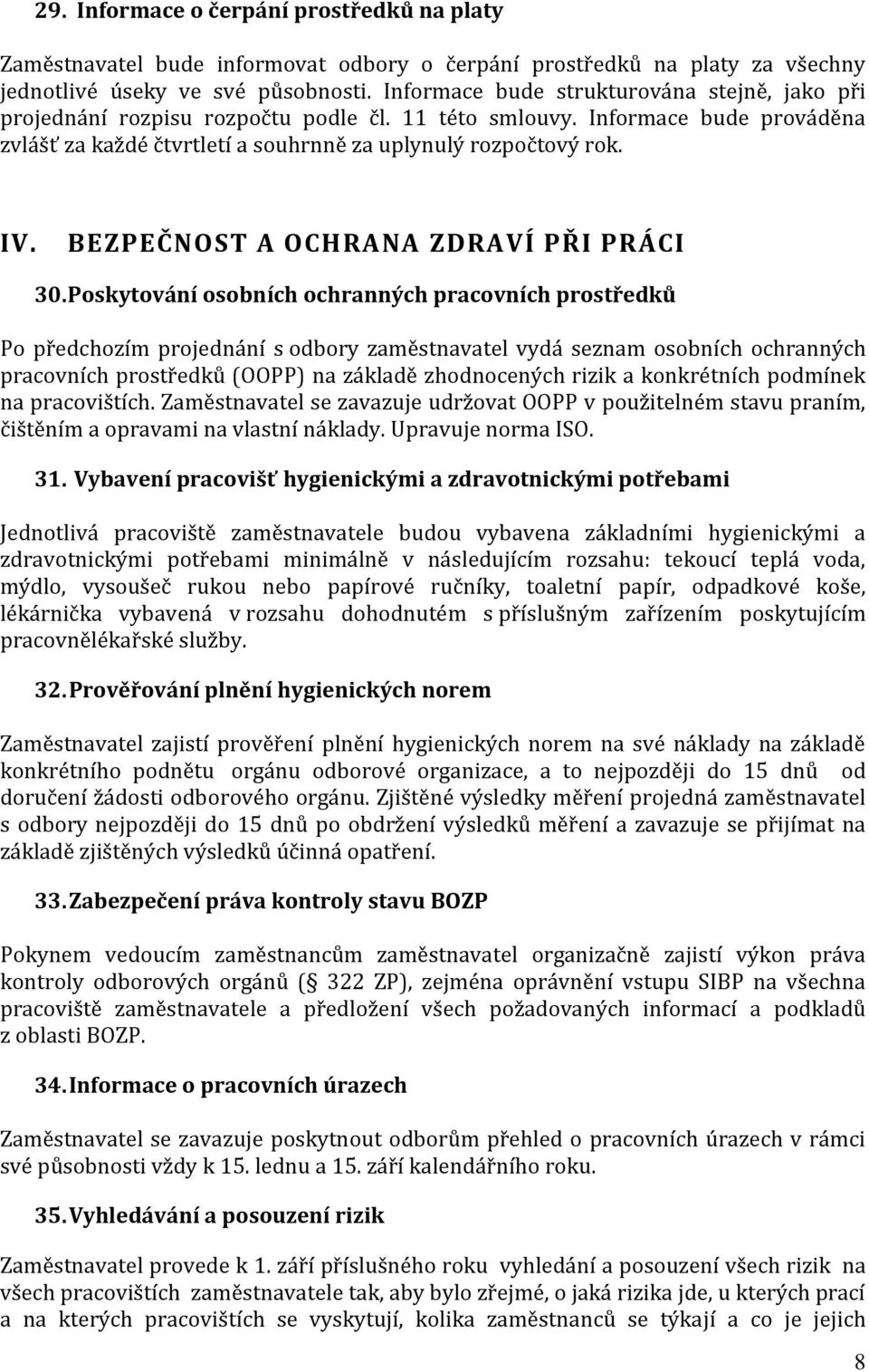 29. Informace o čerpání prostředků na platy

Zaměstnavatel bude informovat odbory o čerpání prostředků na platy za všechny jednotlivé úseky ve své působnosti. Informace bude strukturována stejně, jako při projednání rozpisu rozpočtu podle čl. 11 této smlouvy. Informace bude prováděna zvlášť za každé čtvrtletí a souhrnně za uplynulý rozpočtový rok.

IV. BEZPEČNOST A OCHRANA ZDRAVÍ PŘI PRÁCI

30. Poskytování osobních ochranných pracovních prostředků

Po předchozím projednání s odbory zaměstnavatel vydá seznam osobních ochranných pracovních prostředků (OOPP) na základě zhodnocených rizik a konkrétních podmínek na pracovištích. Zaměstnavatel se zavazuje udržovat OOPP v použitelném stavu praním, čištěním a opravami na vlastní náklady. Upravuje norma ISO.

31. Vybavení pracovišť hygienickými a zdravotnickými potřebami

Jednotlivá pracoviště zaměstnavatele budou vybavena základními hygienickými a zdravotnickými potřebami minimálně v následujícím rozsahu: tekoucí teplá voda, mýdlo, vysoušeč rukou nebo papírové ručníky, toaletní papír, odpadkové koše, lékárnička vybavená v rozsahu dohodnutém s příslušným zařízením poskytujícím pracovnělékařské služby.

32. Prověřování plnění hygienických norem

Zaměstnavatel zajistí prověření plnění hygienických norem na své náklady na základě konkrétního podnětu orgánu odborové organizace, a to nejpozději do 15 dnů od doručení žádosti odborového orgánu. Zjištěné výsledky měření projedná zaměstnavatel s odbory nejpozději do 15 dnů po obdržení výsledků měření a zavazuje se přijímat na základě zjištěných výsledků účinná opatření.

33. Zabezpečení práva kontroly stavu BOZP

Pokynem vedoucím zaměstnancům zaměstnavatel organizačně zajistí výkon práva kontroly odborových orgánů (§ 322 ZP), zejména oprávnění vstupu SIBP na všechna pracoviště zaměstnavatele a předložení všech požadovaných informací a podkladů z oblasti BOZP.

34. Informace o pracovních úrazech

Zaměstnavatel se zavazuje poskytnout odborům přehled o pracovních úrazech v rámci své působnosti vždy k 15. lednu a 15. září kalendářního roku.

35. Vyhledávání a posouzení rizik

Zaměstnavatel provede k 1. září příslušného roku vyhledání a posouzení všech rizik na všech pracovištích zaměstnavatele tak, aby bylo zřejmé, o jaká rizika jde, u kterých prací a na kterých pracovištích se vyskytují, kolika zaměstnanců se týkají a co je jejich

8